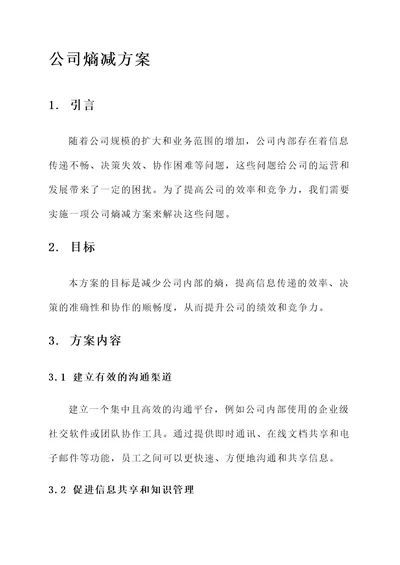 公司熵减方案

1. 引言

随着公司规模的扩大和业务范围的增加，公司内部存在着信息传递不畅、决策失效、协作困难等问题，这些问题给公司的运营和发展带来了一定的困扰。为了提高公司的效率和竞争力，我们需要实施一项公司熵减方案来解决这些问题。

2. 目标

本方案的目标是减少公司内部的熵，提高信息传递的效率、决策的准确性和协作的顺畅度，从而提升公司的绩效和竞争力。

3. 方案内容

3.1 建立有效的沟通渠道

建立一个集中且高效的沟通平台，例如公司内部使用的企业级社交软件或团队协作工具。通过提供即时通讯、在线文档共享和电子邮件等功能，员工之间可以更快速、方便地沟通和共享信息。

3.2 促进信息共享和知识管理